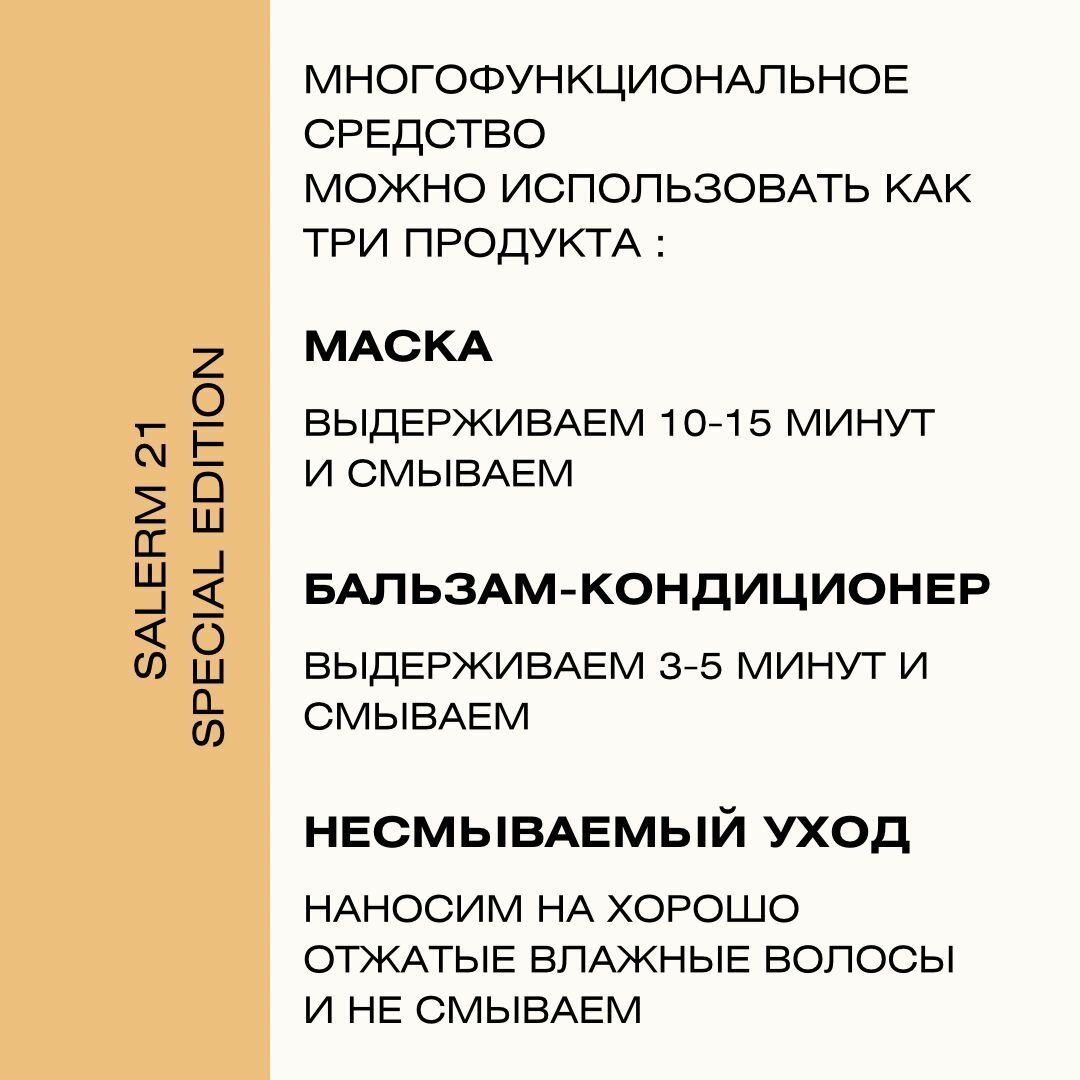 SALERM 21
SPECIAL EDITION

МНОГОФУНКЦИОНАЛЬНОЕ СРЕДСТВО
МОЖНО ИСПОЛЬЗОВАТЬ КАК ТРИ ПРОДУКТА :

МАСКА

ВЫДЕРЖИВАЕМ 10-15 МИНУТ И СМЫВАЕМ

БАЛЬЗАМ-КОНДИЦИОНЕР

ВЫДЕРЖИВАЕМ 3-5 МИНУТ И СМЫВАЕМ

НЕСМЫВАЕМЫЙ УХОД

НАНОСИМ НА ХОРОШО ОТЖАТЫЕ ВЛАЖНЫЕ ВОЛОСЫ И НЕ СМЫВАЕМ